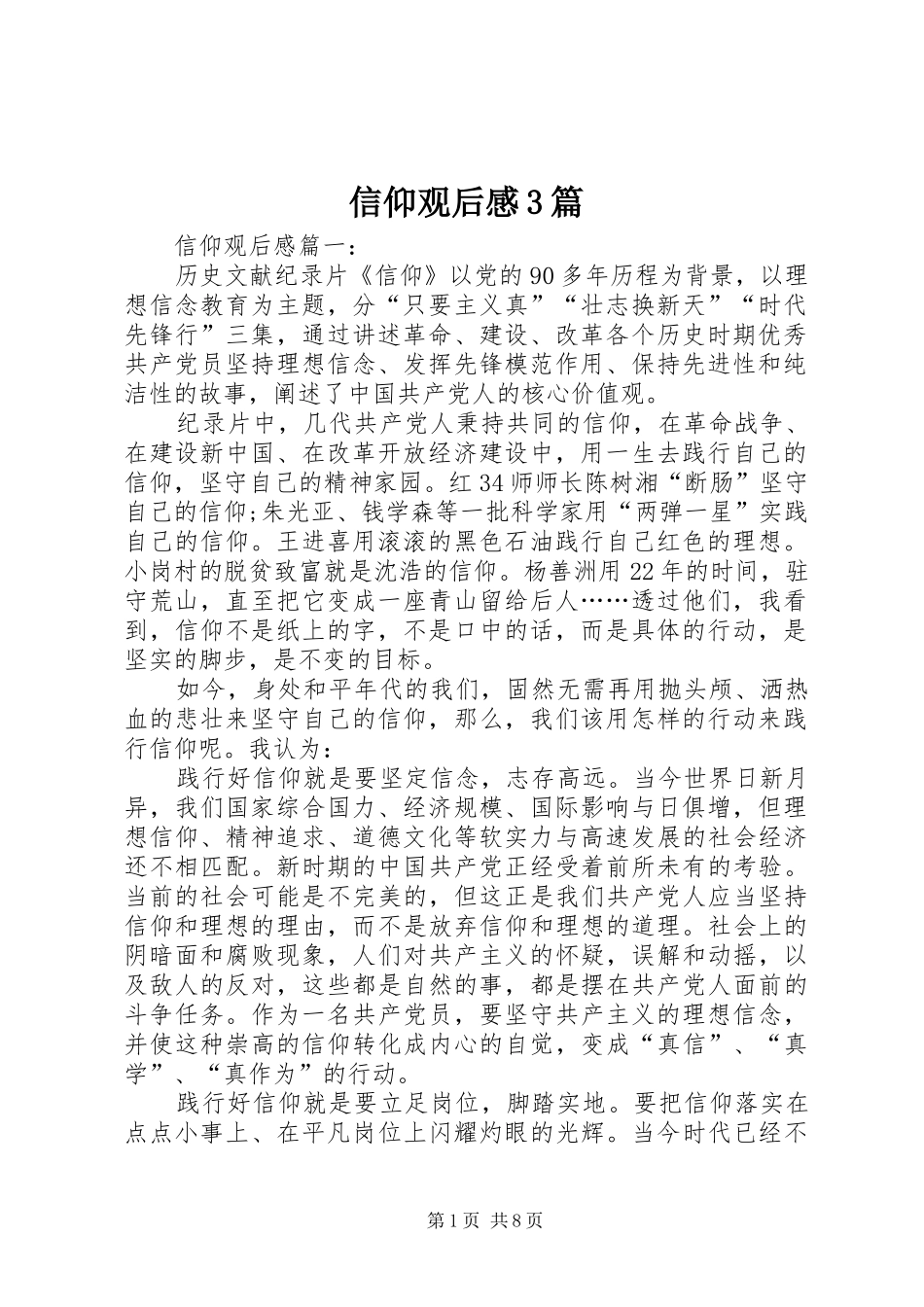 信仰观后感3篇

信仰观后感篇一：

历史文献纪录片《信仰》以党的90多年历程为背景，以理想信念教育为主题，分“只要主义真”“壮志换新天”“时代先锋行”三集，通过讲述革命、建设、改革各个历史时期优秀共产党员坚持理想信念、发挥先锋模范作用、保持先进性和纯洁性的故事，阐述了中国共产党人的核心价值观。

纪录片中，几代共产党人秉持共同的信仰，在革命战争、在建设新中国、在改革开放经济建设中，用一生去践行自己的信仰，坚守自己的精神家园。红34师师长陈树湘“断肠”坚守自己的信仰;朱光亚、钱学森等一批科学家用“两弹一星”实践自己的信仰。王进喜用滚滚的黑色石油践行自己红色的理想。小岗村的脱贫致富就是沈浩的信仰。杨善洲用22年的时间，驻守荒山，直至把它变成一座青山留给后人……透过他们，我看到，信仰不是纸上的字，不是口中的话，而是具体的行动，是坚实的脚步，是不变的目标。

如今，身处和平年代的我们，固然无需再用抛头颅、洒热血的悲壮来坚守自己的信仰，那么，我们该用怎样的行动来践行信仰呢。我认为：

践行好信仰就是要坚定信念，志存高远。当今世界日新月异，我们国家综合国力、经济规模、国际影响与日俱增，但理想信仰、精神追求、道德文化等软实力与高速发展的社会经济还不相匹配。新时期的中国共产党正经受着前所未有的考验。当前的社会可能是不完美的，但这正是我们共产党人应当坚持信仰和理想的理由，而不是放弃信仰和理想的道理。社会上的阴暗面和腐败现象，人们对共产主义的怀疑，误解和动摇，以及敌人的反对，这些都是自然的事，都是摆在共产党人面前的斗争任务。作为一名共产党员，要坚守共产主义的理想信念，并使这种崇高的信仰转化成内心的自觉，变成“真信”、“真学”、“真作为”的行动。

践行好信仰就是要立足岗位，脚踏实地。要把信仰落实在点点小事上、在平凡岗位上闪耀灼眼的光辉。当今时代已经不

第1页 共8页